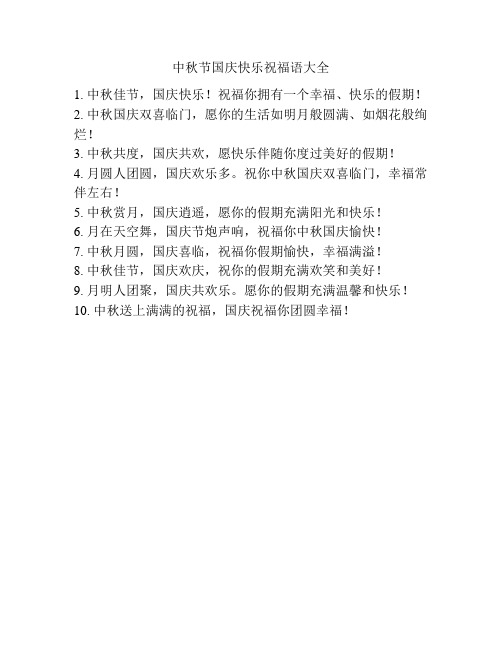 中秋节国庆快乐祝福语大全

1. 中秋佳节，国庆快乐！祝福你拥有一个幸福、快乐的假期！

2. 中秋国庆双喜临门，愿你的生活如明月般圆满、如烟花般绚烂！

3. 中秋共度，国庆共欢，愿快乐伴随你度过美好的假期！

4. 月圆人团圆，国庆欢乐多。祝你中秋国庆双喜临门，幸福常伴左右！

5. 中秋赏月，国庆逍遥，愿你的假期充满阳光和快乐！

6. 月在天空舞，国庆节炮声响，祝福你中秋国庆愉快！

7. 中秋月圆，国庆喜临，祝福你假期愉快，幸福满溢！

8. 中秋佳节，国庆欢庆，祝你的假期充满欢笑和美好！

9. 月明人团聚，国庆共欢乐。愿你的假期充满温馨和快乐！

10. 中秋送上满满的祝福，国庆祝福你团圆幸福！